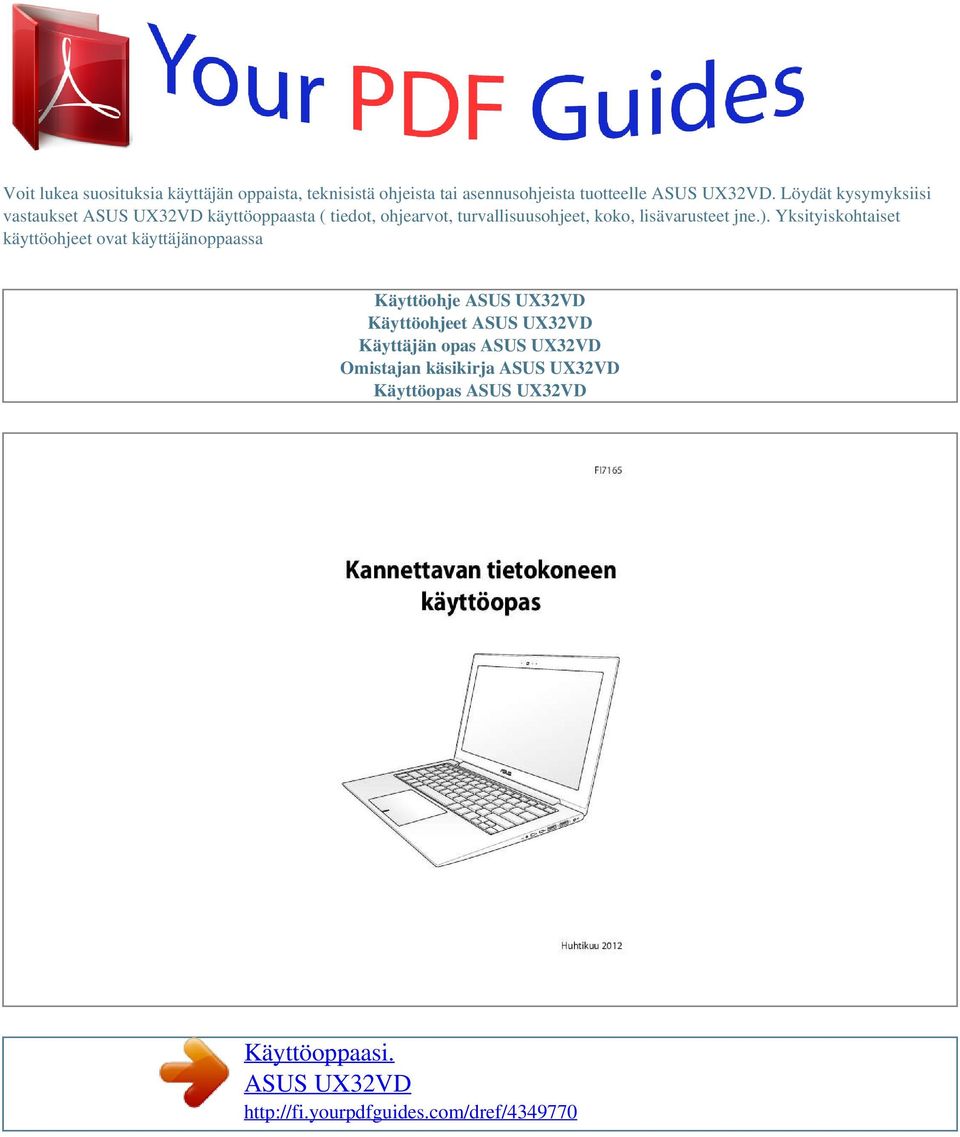 Your PDF Guides

Voit lukea suosituksia käyttäjän oppaista, teknisistä ohjeista tai asennusohjeista tuotteelle ASUS UX32VD. Löydät kysymyksiisi vastaukset ASUS UX32VD käyttöoppaasta ( tiedot, ohjearvot, turvallisuusohjeet, koko, lisävarusteet jne.). Yksityiskohtaiset käyttöohjeet ovat käyttäjänoppaassa

Käyttöohje ASUS UX32VD
Käyttöohjeet ASUS UX32VD
Käyttäjän opas ASUS UX32VD
Omistajan käsikirja ASUS UX32VD
Käyttöopas ASUS UX32VD

FI7165

Kannettavan tietokoneen käyttöopas

ASUS

Huhtikuu 2012

Käyttöoppaasi.
ASUS UX32VD
http://fi.yourpdfguides.com/dref/4349770